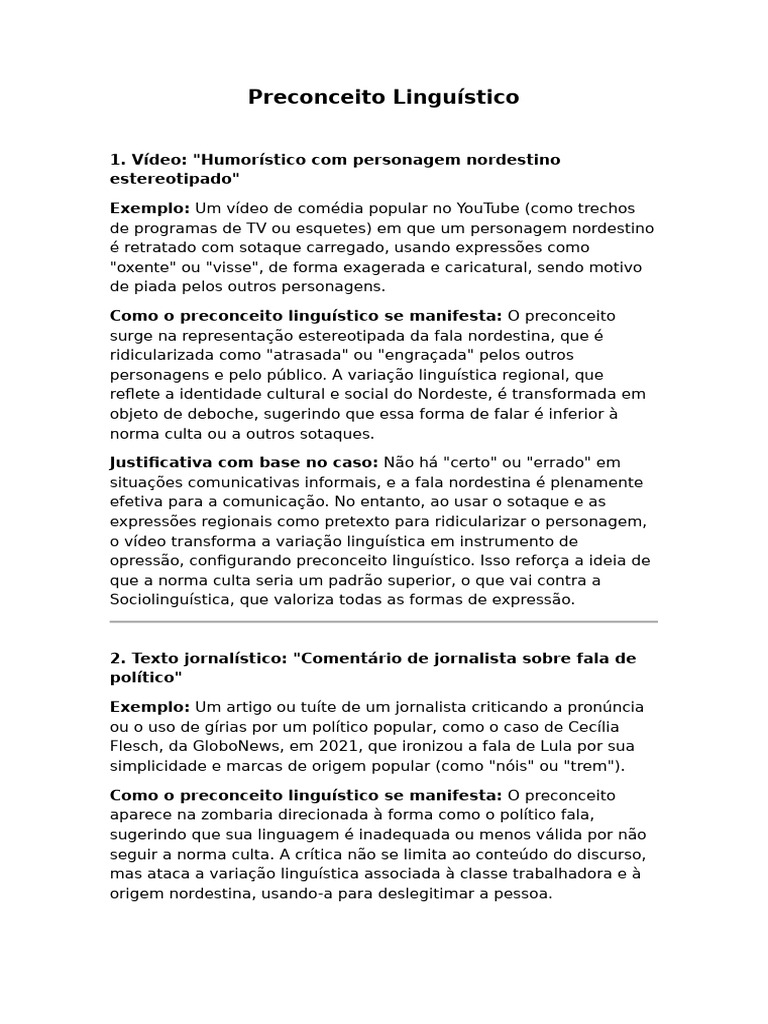 Preconceito Linguístico

1. Vídeo: "Humorístico com personagem nordestino estereotipado"

Exemplo: Um vídeo de comédia popular no YouTube (como trechos de programas de TV ou esquetes) em que um personagem nordestino é retratado com sotaque carregado, usando expressões como "oxente" ou "visse", de forma exagerada e caricatural, sendo motivo de piada pelos outros personagens.

Como o preconceito linguístico se manifesta: O preconceito surge na representação estereotipada da fala nordestina, que é ridicularizada como "atrasada" ou "engraçada" pelos outros personagens e pelo público. A variação linguística regional, que reflete a identidade cultural e social do Nordeste, é transformada em objeto de deboche, sugerindo que essa forma de falar é inferior à norma culta ou a outros sotaques.

Justificativa com base no caso: Não há "certo" ou "errado" em situações comunicativas informais, e a fala nordestina é plenamente efetiva para a comunicação. No entanto, ao usar o sotaque e as expressões regionais como pretexto para ridicularizar o personagem, o vídeo transforma a variação linguística em instrumento de opressão, configurando preconceito linguístico. Isso reforça a ideia de que a norma culta seria um padrão superior, o que vai contra a Sociolinguística, que valoriza todas as formas de expressão.

2. Texto jornalístico: "Comentário de jornalista sobre fala de político"

Exemplo: Um artigo ou tuíte de um jornalista criticando a pronúncia ou o uso de gírias por um político popular, como o caso de Cecília Flesch, da GloboNews, em 2021, que ironizou a fala de Lula por sua simplicidade e marcas de origem popular (como "nóis" ou "trem").

Como o preconceito linguístico se manifesta: O preconceito aparece na zombaria direcionada à forma como o político fala, sugerindo que sua linguagem é inadequada ou menos válida por não seguir a norma culta. A crítica não se limita ao conteúdo do discurso, mas ataca a variação linguística associada à classe trabalhadora e à origem nordestina, usando-a para deslegitimar a pessoa.